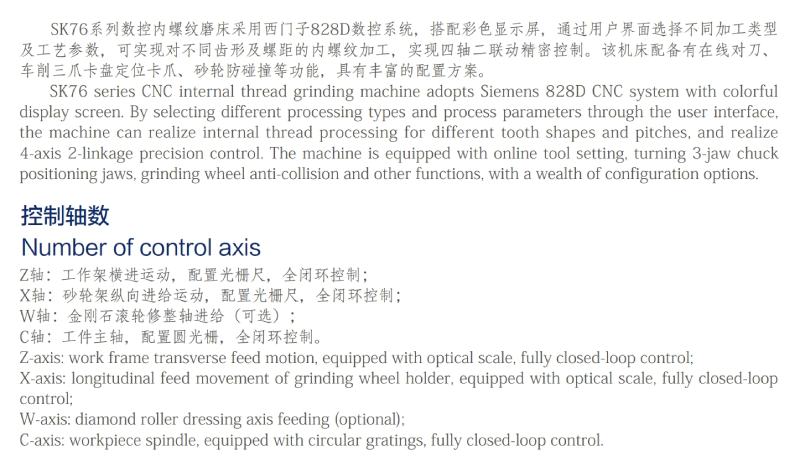 SK76系列数控内螺纹磨床采用西门子828D数控系统，搭配彩色显示屏，通过用户界面选择不同加工类型及工艺参数，可实现对不同齿形及螺距的内螺纹加工，实现四轴二联动精密控制。该机床配备有在线对刀、车削三爪卡盘定位卡爪、砂轮防碰撞等功能，具有丰富的配置方案。

SK76 series CNC internal thread grinding machine adopts Siemens 828D CNC system with colorful display screen. By selecting different processing types and process parameters through the user interface, the machine can realize internal thread processing for different tooth shapes and pitches, and realize 4-axis 2-linkage precision control. The machine is equipped with online tool setting, turning 3-jaw chuck positioning jaws, grinding wheel anti-collision and other functions, with a wealth of configuration options.

控制轴数

Number of control axis

Z轴：工作架横进运动，配置光栅尺，全闭环控制；
X轴：砂轮架纵向进给运动，配置光栅尺，全闭环控制；
W轴：金刚石滚轮修整轴进给（可选）；
C轴：工件主轴，配置圆光栅，全闭环控制。
Z-axis: work frame transverse feed motion, equipped with optical scale, fully closed-loop control;
X-axis: longitudinal feed movement of grinding wheel holder, equipped with optical scale, fully closed-loop control;
W-axis: diamond roller dressing axis feeding (optional);
C-axis: workpiece spindle, equipped with circular gratings, fully closed-loop control.